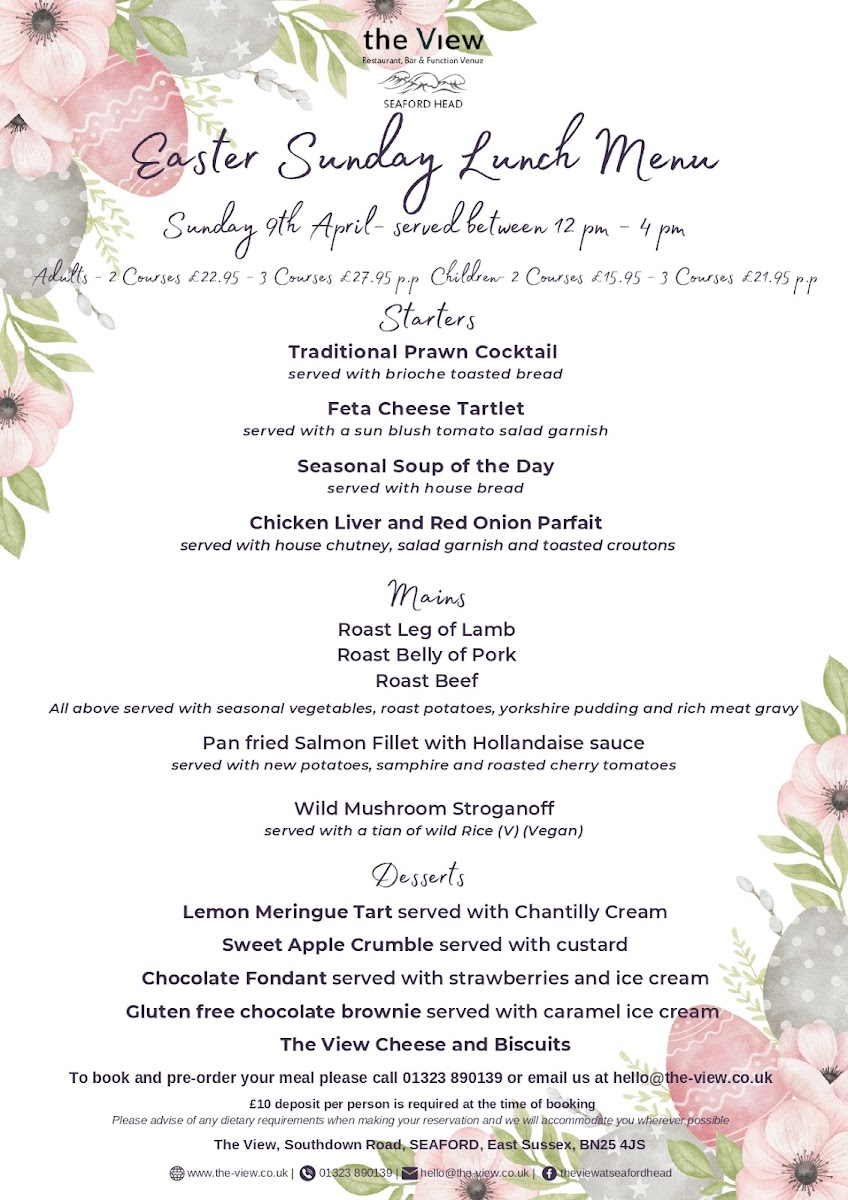 the View
Restaurant, Bar & Function Venue
SEAFORD HEAD

Easter Sunday Lunch Menu

Sunday 9th April- served between 12 pm - 4 pm

Adults - 2 Courses £22.95 - 3 Courses £27.95 p.p Children- 2 Courses £15.95 - 3 Courses £21.95 p.p

Starters

Traditional Prawn Cocktail
served with brioche toasted bread

Feta Cheese Tartlet
served with a sun blush tomato salad garnish

Seasonal Soup of the Day
served with house bread

Chicken Liver and Red Onion Parfait
served with house chutney, salad garnish and toasted croutons

Mains

Roast Leg of Lamb
Roast Belly of Pork
Roast Beef
All above served with seasonal vegetables, roast potatoes, yorkshire pudding and rich meat gravy

Pan fried Salmon Fillet with Hollandaise sauce
served with new potatoes, samphire and roasted cherry tomatoes

Wild Mushroom Stroganoff
served with a tian of wild Rice (V) (Vegan)

Desserts

Lemon Meringue Tart served with Chantilly Cream
Sweet Apple Crumble served with custard
Chocolate Fondant served with strawberries and ice cream
Gluten free chocolate brownie served with caramel ice cream
The View Cheese and Biscuits

To book and pre-order your meal please call 01323 890139 or email us at hello@the-view.co.uk

£10 deposit per person is required at the time of booking
Please advise of any dietary requirements when making your reservation and we will accommodate you wherever possible

The View, Southdown Road, SEAFORD, East Sussex, BN25 4JS

www.the-view.co.uk | 01323 890139 | hello@the-view.co.uk | theviewatseafordhead